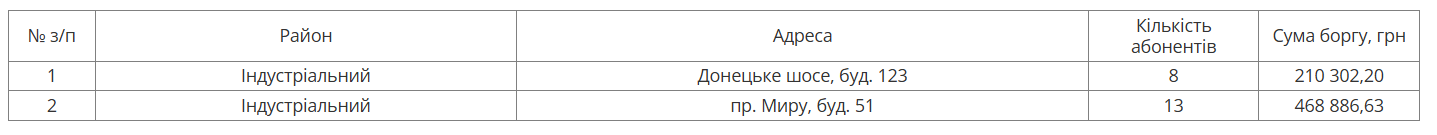 | № з/п | Район | Адреса | Кількість абонентів | Сума боргу, грн |
|---|---|---|---|---|
| 1 | Індустріальний | Донецьке шосе, буд. 123 | 8 | 210 302,20 |
| 2 | Індустріальний | пр. Миру, буд. 51 | 13 | 468 886,63 |